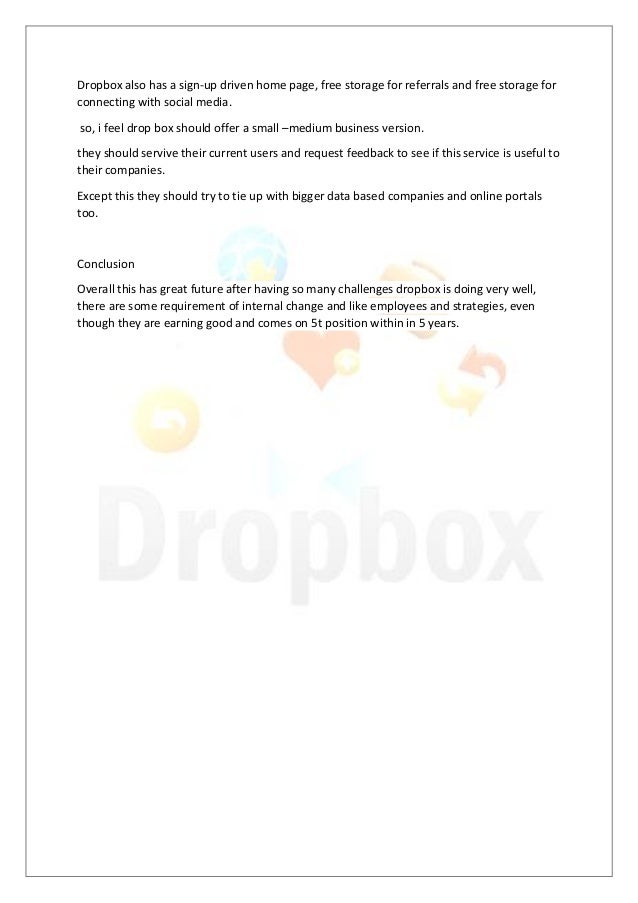 Dropbox also has a sign-up driven home page, free storage for referrals and free storage for connecting with social media.

so, i feel drop box should offer a small –medium business version.

they should servive their current users and request feedback to see if this service is useful to their companies.

Except this they should try to tie up with bigger data based companies and online portals too.

Conclusion

Overall this has great future after having so many challenges dropbox is doing very well, there are some requirement of internal change and like employees and strategies, even though they are earning good and comes on 5t position within in 5 years.

Dropbox